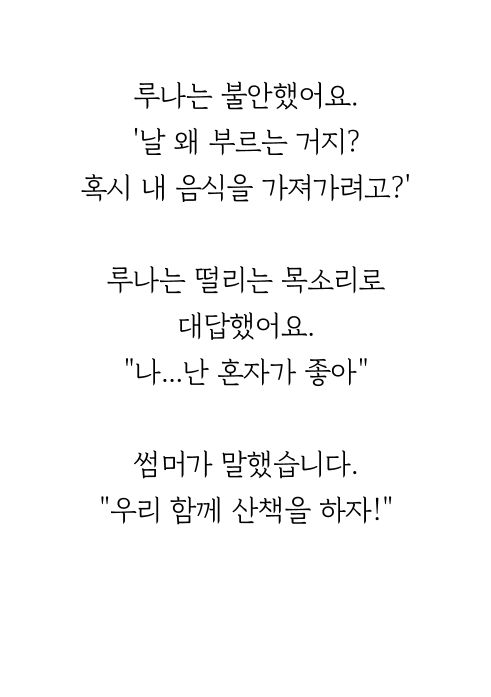 루나는 불안했어요.
'날 왜 부르는 거지?
혹시 내 음식을 가져가려고?'

루나는 떨리는 목소리로
대답했어요.
"나...난 혼자가 좋아"

썸머가 말했습니다.
"우리 함께 산책을 하자!"